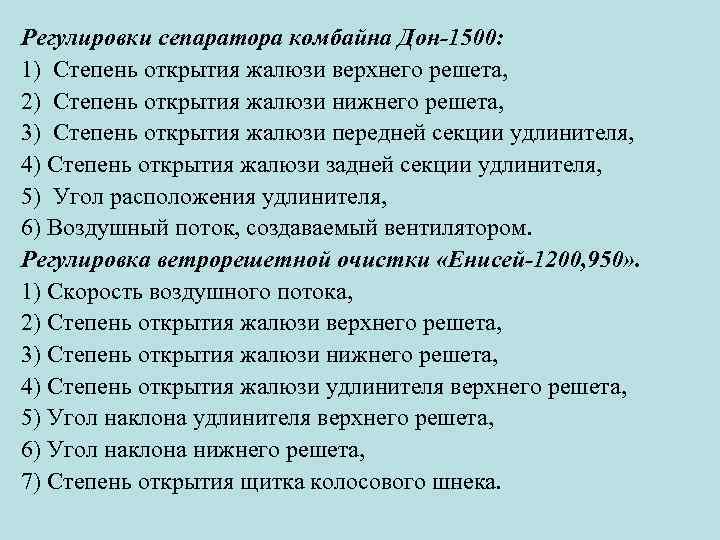 Регулировки сепаратора комбайна Дон-1500:
1) Степень открытия жалюзи верхнего решета,
2) Степень открытия жалюзи нижнего решета,
3) Степень открытия жалюзи передней секции удлинителя,
4) Степень открытия жалюзи задней секции удлинителя,
5) Угол расположения удлинителя,
6) Воздушный поток, создаваемый вентилятором.
Регулировка ветрорешетной очистки «Енисей-1200,950».
1) Скорость воздушного потока,
2) Степень открытия жалюзи верхнего решета,
3) Степень открытия жалюзи нижнего решета,
4) Степень открытия жалюзи удлинителя верхнего решета,
5) Угол наклона удлинителя верхнего решета,
6) Угол наклона нижнего решета,
7) Степень открытия щитка колосового шнека.